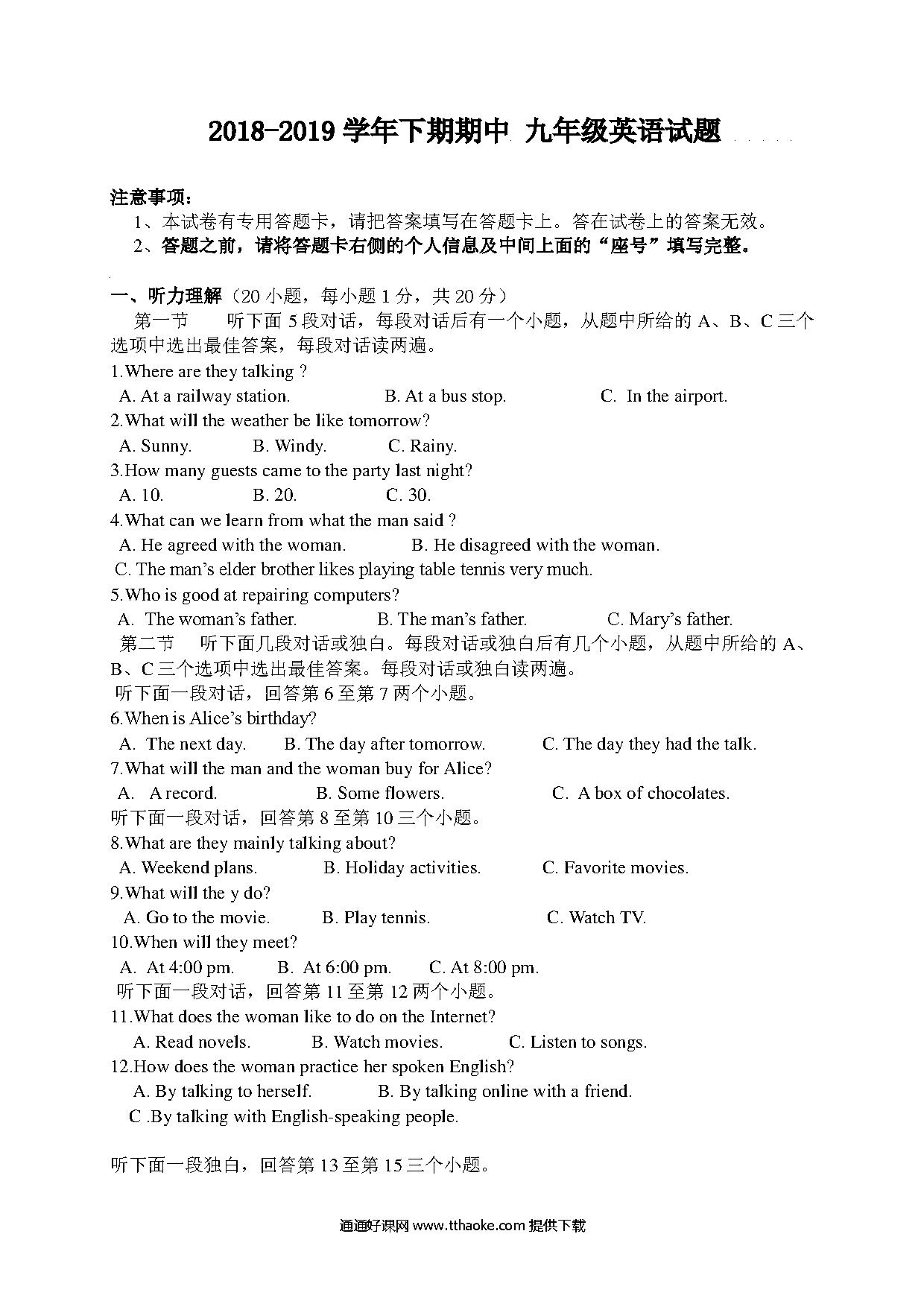 2018-2019 学年下期期中 九年级英语试题

注意事项：
1、本试卷有专用答题卡，请把答案填写在答题卡上。答在试卷上的答案无效。
2、答题之前，请将答题卡右侧的个人信息及中间上面的“座号”填写完整。

一、听力理解（20 小题，每小题 1 分，共 20 分）
第一节 听下面 5 段对话，每段对话后有一个小题，从题中所给的 A、B、C 三个选项中选出最佳答案，每段对话读两遍。
1.Where are they talking ?
A. At a railway station. B. At a bus stop. C. In the airport.
2.What will the weather be like tomorrow?
A. Sunny. B. Windy. C. Rainy.
3.How many guests came to the party last night?
A. 10. B. 20. C. 30.
4.What can we learn from what the man said ?
A. He agreed with the woman. B. He disagreed with the woman.
C. The man’s elder brother likes playing table tennis very much.
5.Who is good at repairing computers?
A. The woman’s father. B. The man’s father. C. Mary’s father.
第二节 听下面几段对话或独白。每段对话或独白后有几个小题，从题中所给的 A、B、C 三个选项中选出最佳答案。每段对话或独白读两遍。
听下面一段对话，回答第 6 至第 7 两个小题。
6.When is Alice’s birthday?
A. The next day. B. The day after tomorrow. C. The day they had the talk.
7.What will the man and the woman buy for Alice?
A. A record. B. Some flowers. C. A box of chocolates.
听下面一段对话，回答第 8 至第 10 三个小题。
8.What are they mainly talking about?
A. Weekend plans. B. Holiday activities. C. Favorite movies.
9.What will the y do?
A. Go to the movie. B. Play tennis. C. Watch TV.
10.When will they meet?
A. At 4:00 pm. B. At 6:00 pm. C. At 8:00 pm.
听下面一段对话，回答第 11 至第 12 两个小题。
11.What does the woman like to do on the Internet?
A. Read novels. B. Watch movies. C. Listen to songs.
12.How does the woman practice her spoken English?
A. By talking to herself. B. By talking online with a friend.
C .By talking with English-speaking people.

听下面一段独白，回答第 13 至第 15 三个小题。

通通好课网 www.tthaoke.com 提供下载